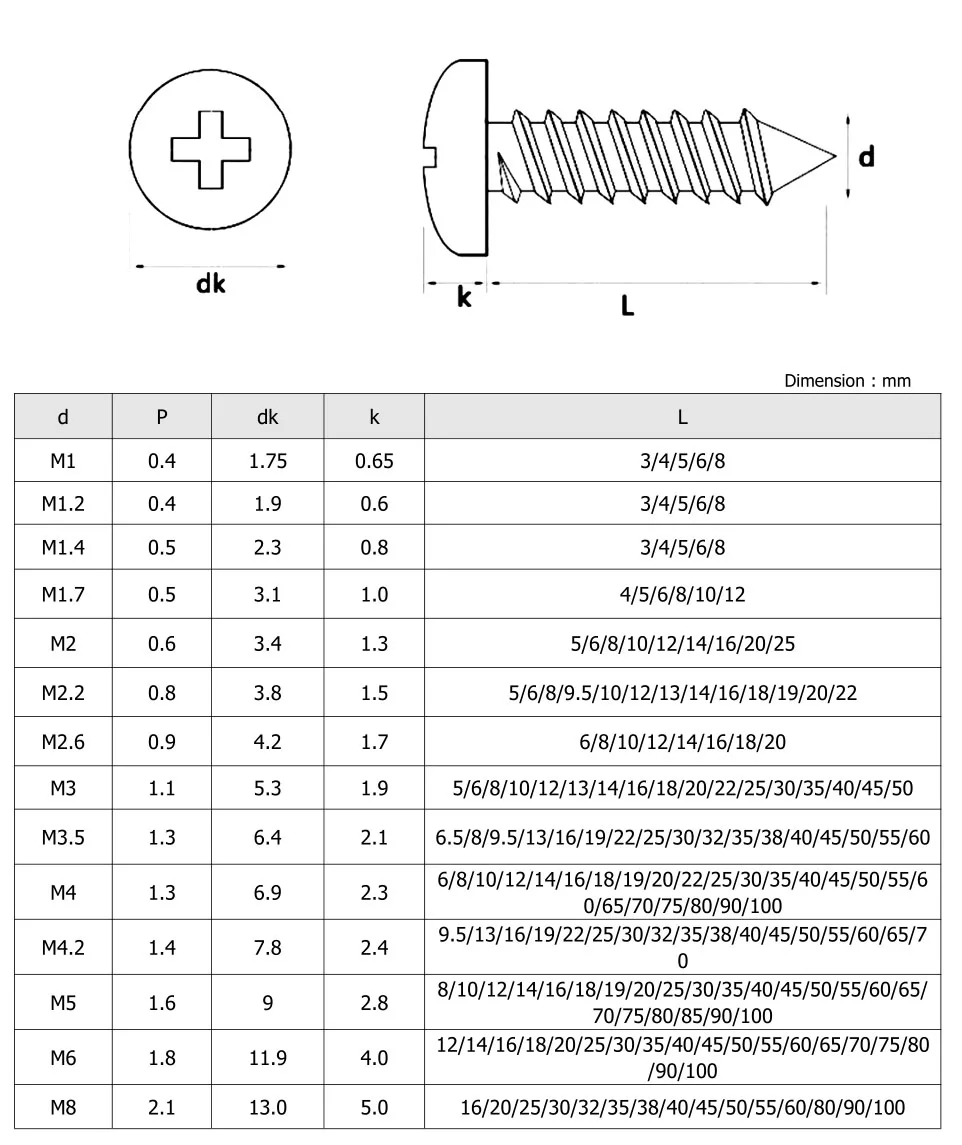 dk

d

k

L

Dimension : mm

| d | P | dk | k | L |
|---|---|---|---|---|
| M1 | 0.4 | 1.75 | 0.65 | 3/4/5/6/8 |
| M1.2 | 0.4 | 1.9 | 0.6 | 3/4/5/6/8 |
| M1.4 | 0.5 | 2.3 | 0.8 | 3/4/5/6/8 |
| M1.7 | 0.5 | 3.1 | 1.0 | 4/5/6/8/10/12 |
| M2 | 0.6 | 3.4 | 1.3 | 5/6/8/10/12/14/16/20/25 |
| M2.2 | 0.8 | 3.8 | 1.5 | 5/6/8/9.5/10/12/13/14/16/18/19/20/22 |
| M2.6 | 0.9 | 4.2 | 1.7 | 6/8/10/12/14/16/18/20 |
| M3 | 1.1 | 5.3 | 1.9 | 5/6/8/10/12/13/14/16/18/20/22/25/30/35/40/45/50 |
| M3.5 | 1.3 | 6.4 | 2.1 | 6.5/8/9.5/13/16/19/22/25/30/32/35/38/40/45/50/55/60 |
| M4 | 1.3 | 6.9 | 2.3 | 6/8/10/12/14/16/18/19/20/22/25/30/35/40/45/50/55/60/65/70/75/80/90/100 |
| M4.2 | 1.4 | 7.8 | 2.4 | 9.5/13/16/19/22/25/30/32/35/38/40/45/50/55/60/65/70 |
| M5 | 1.6 | 9 | 2.8 | 8/10/12/14/16/18/19/20/25/30/35/40/45/50/55/60/65/70/75/80/85/90/100 |
| M6 | 1.8 | 11.9 | 4.0 | 12/14/16/18/20/25/30/35/40/45/50/55/60/65/70/75/80/90/100 |
| M8 | 2.1 | 13.0 | 5.0 | 16/20/25/30/32/35/38/40/45/50/55/60/80/90/100 |